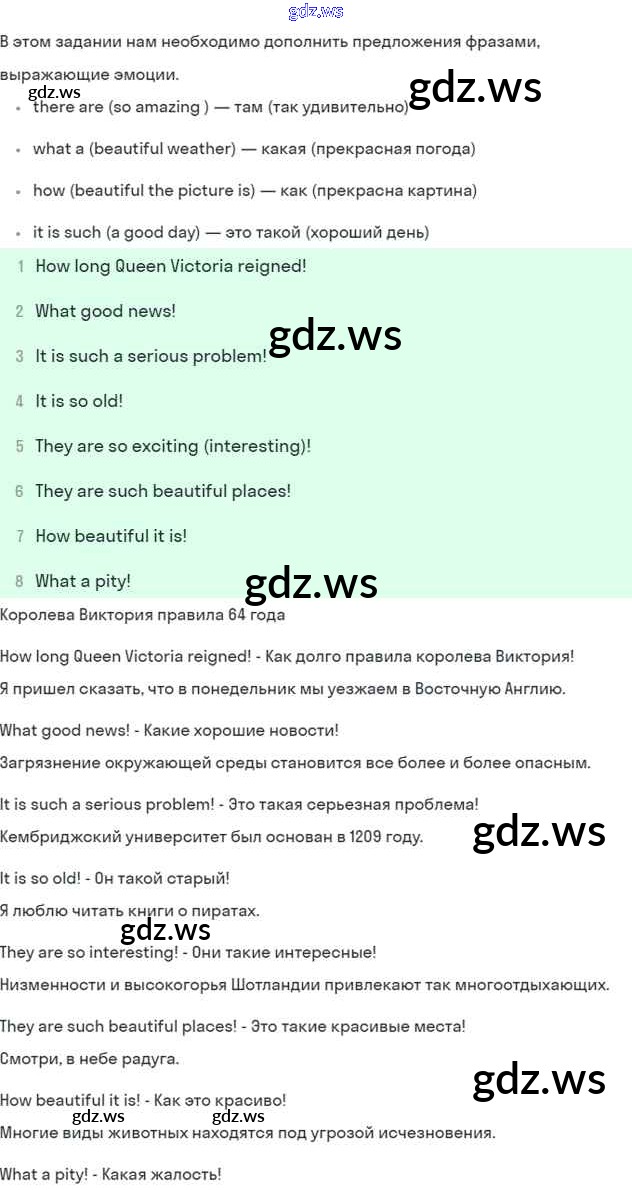 В этом задании нам необходимо дополнить предложения фразами, выражающие эмоции.

• there are (so amazing ) — там (так удивительно)

• what a (beautiful weather) — какая (прекрасная погода)

• how (beautiful the picture is) — как (прекрасна картина)

• it is such (a good day) — это такой (хороший день)

1 How long Queen Victoria reigned!

2 What good news!

3 It is such a serious problem!

4 It is so old!

5 They are so exciting (interesting)!

6 They are such beautiful places!

7 How beautiful it is!

8 What a pity!

Королева Виктория правила 64 года

How long Queen Victoria reigned! - Как долго правила королева Виктория!

Я пришел сказать, что в понедельник мы уезжаем в Восточную Англию.

What good news! - Какие хорошие новости!

Загрязнение окружающей среды становится все более и более опасным.

It is such a serious problem! - Это такая серьезная проблема!

Кембриджский университет был основан в 1209 году.

It is so old! - Он такой старый!

Я люблю читать книги о пиратах.

They are so interesting! - Они такие интересные!

Низменности и высокогорья Шотландии привлекают так многоотдыхающих.

They are such beautiful places! - Это такие красивые места!

Смотри, в небе радуга.

How beautiful it is! - Как это красиво!

Многие виды животных находятся под угрозой исчезновения.

What a pity! - Какая жалость!

gdz.ws